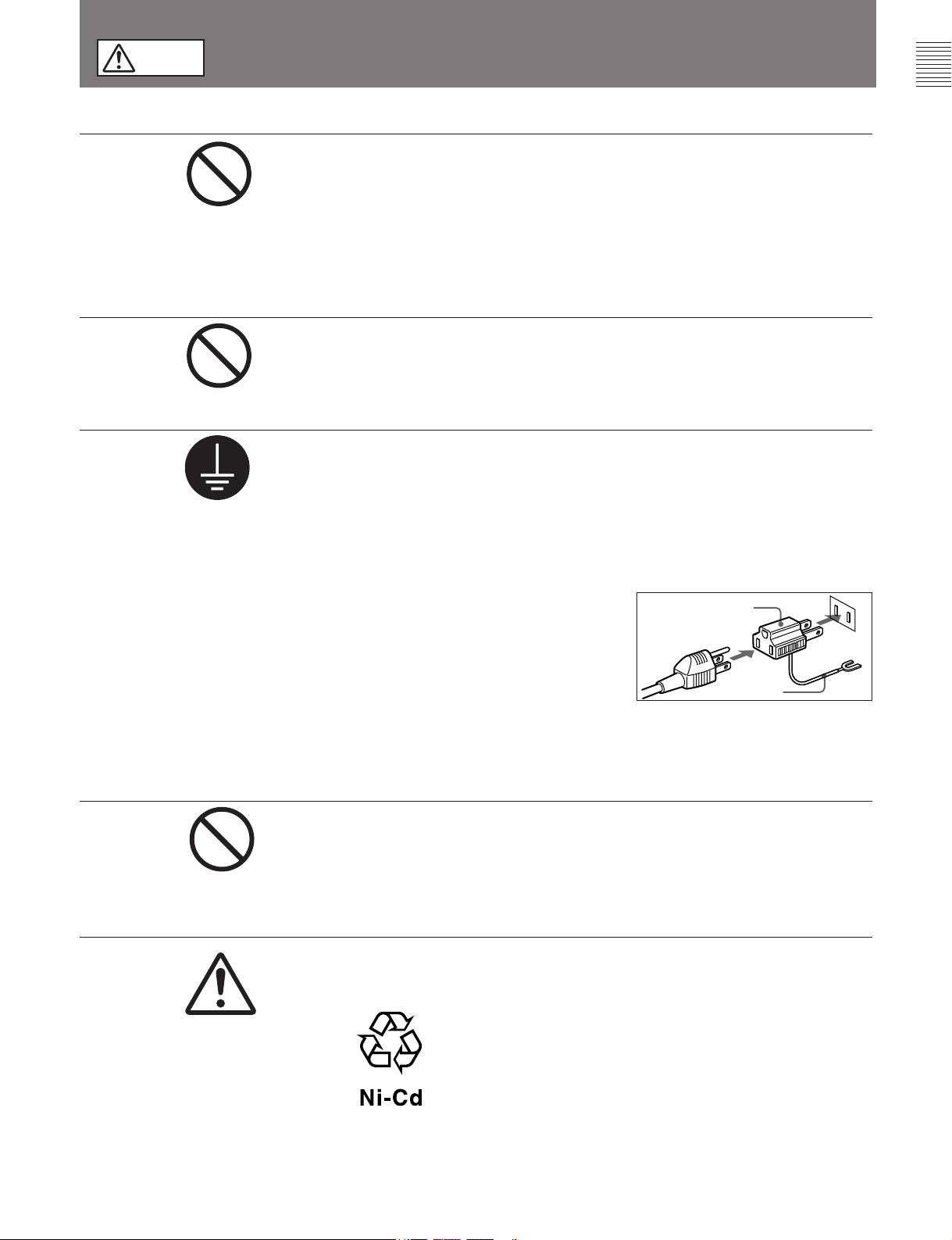 Ni-Cd